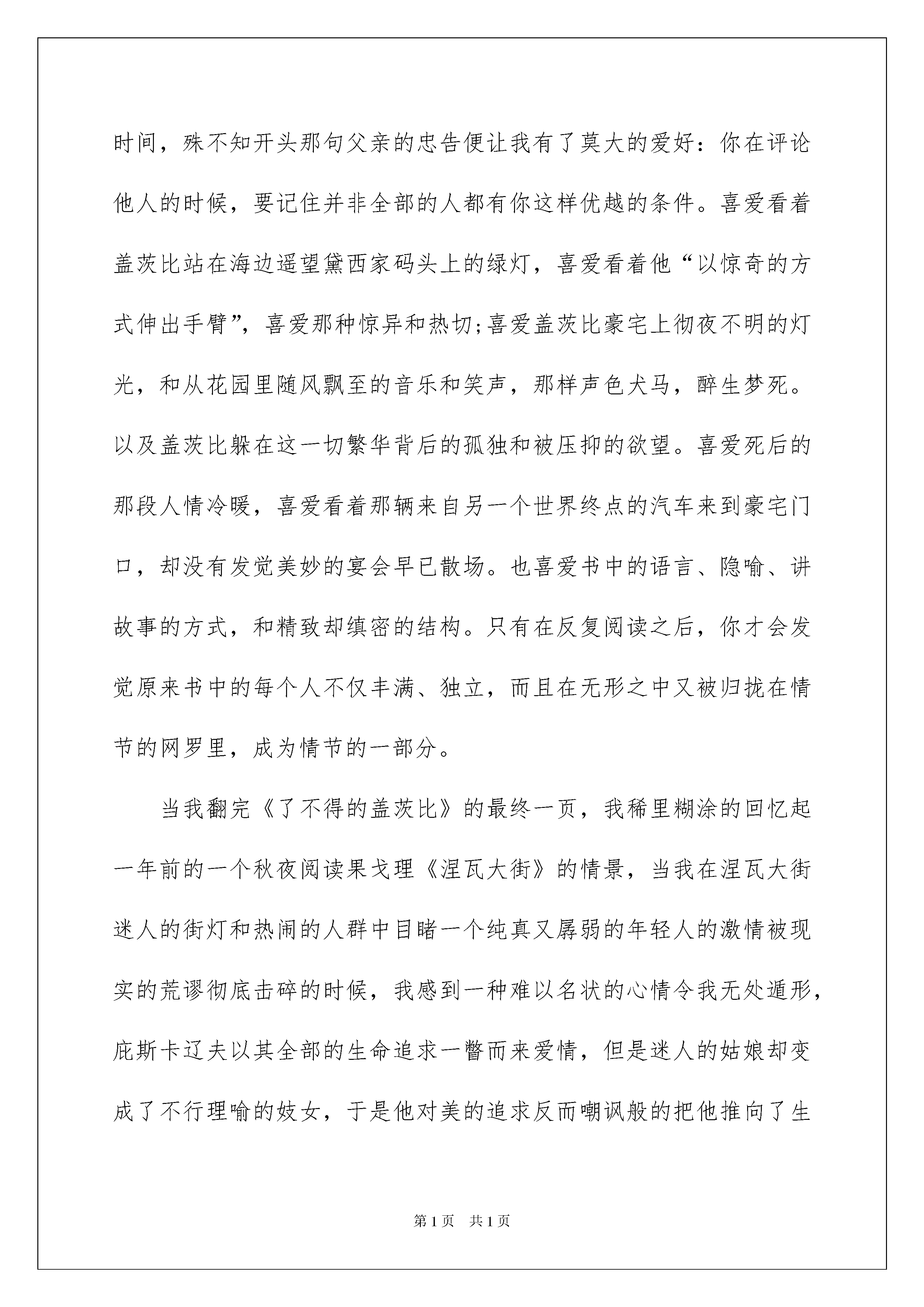 时间，殊不知开头那句父亲的忠告便让我有了莫大的爱好：你在评论他人的时候，要记住并非全部的人都有你这样优越的条件。喜爱看着盖茨比站在海边遥望黛西家码头上的绿灯，喜爱看着他“以惊奇的方式伸出手臂”，喜爱那种惊异和热切;喜爱盖茨比豪宅上彻夜不明的灯光，和从花园里随风飘至的音乐和笑声，那样声色犬马，醉生梦死。以及盖茨比躲在这一切繁华背后的孤独和被压抑的欲望。喜爱死后的那段人情冷暖，喜爱看着那辆来自另一个世界终点的汽车来到豪宅门口，却没有发觉美妙的宴会早已散场。也喜爱书中的语言、隐喻、讲故事的方式，和精致却缜密的结构。只有在反复阅读之后，你才会发觉原来书中的每个人不仅丰满、独立，而且在无形之中又被归拢在情节的网罗里，成为情节的一部分。

当我翻完《了不得的盖茨比》的最终一页，我稀里糊涂的回忆起一年前的一个秋夜阅读果戈理《涅瓦大街》的情景，当我在涅瓦大街迷人的街灯和热闹的人群中目睹一个纯真又孱弱的年轻人的激情被现实的荒谬彻底击碎的时候，我感到一种难以名状的心情令我无处遁形，庇斯卡辽夫以其全部的生命追求一瞥而来爱情，但是迷人的姑娘却变成了不行理喻的妓女，于是他对美的追求反而嘲讽般的把他推向了生

第1页　共1页